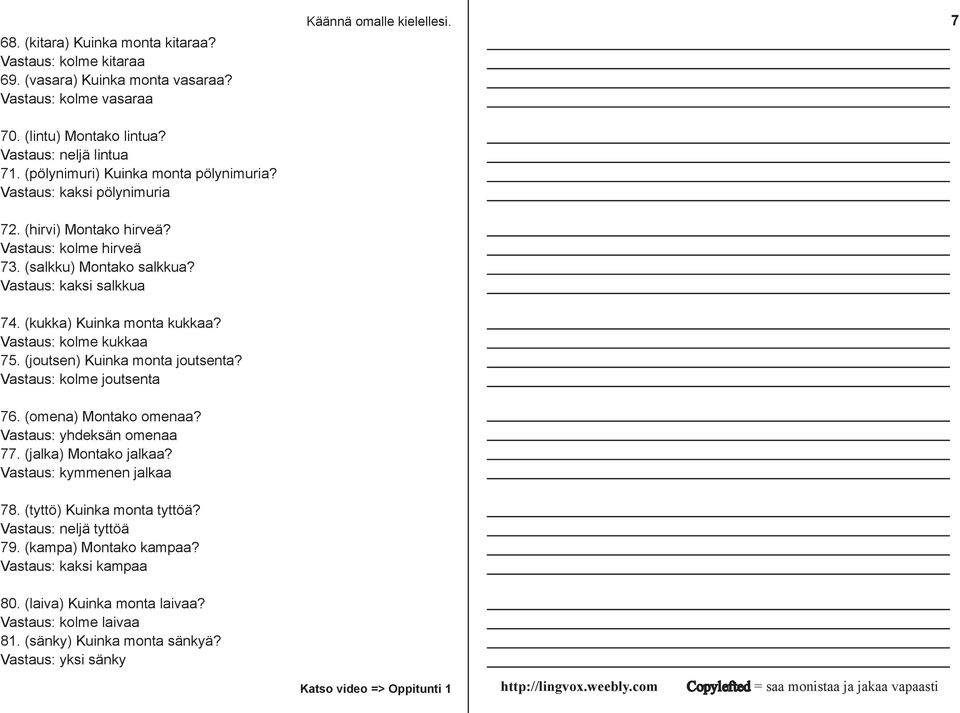 Käännä omalle kielellesi.

7

68. (kitara) Kuinka monta kitaraa?
Vastaus: kolme kitaraa
69. (vasara) Kuinka monta vasaraa?
Vastaus: kolme vasaraa

70. (lintu) Montako lintua?
Vastaus: neljä lintua
71. (pölynimuri) Kuinka monta pölynimuria?
Vastaus: kaksi pölynimuria

72. (hirvi) Montako hirveä?
Vastaus: kolme hirveä
73. (salkku) Montako salkkua?
Vastaus: kaksi salkkua

74. (kukka) Kuinka monta kukkaa?
Vastaus: kolme kukkaa
75. (joutsen) Kuinka monta joutsenta?
Vastaus: kolme joutsenta

76. (omena) Montako omenaa?
Vastaus: yhdeksän omenaa
77. (jalka) Montako jalkaa?
Vastaus: kymmenen jalkaa

78. (tyttö) Kuinka monta tyttöä?
Vastaus: neljä tyttöä
79. (kampa) Montako kampaa?
Vastaus: kaksi kampaa

80. (laiva) Kuinka monta laivaa?
Vastaus: kolme laivaa
81. (sänky) Kuinka monta sänkyä?
Vastaus: yksi sänky

Katso video => Oppitunti 1

http://lingvox.weebly.com Copylefted = saa monistaa ja jakaa vapaasti